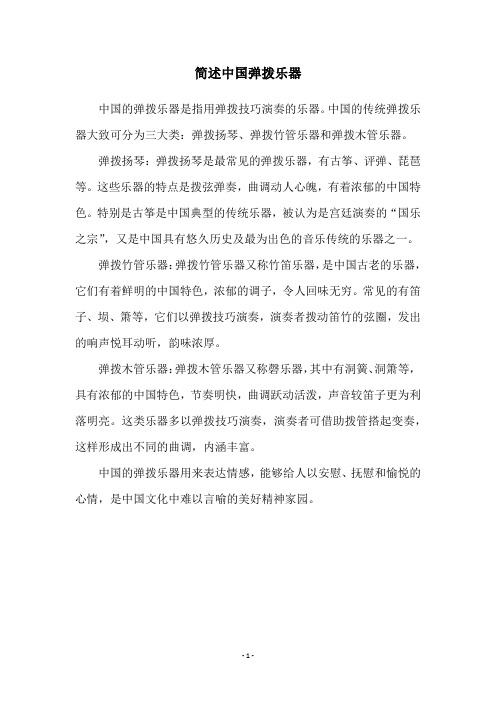 简述中国弹拨乐器

中国的弹拨乐器是指用弹拨技巧演奏的乐器。中国的传统弹拨乐器大致可分为三大类：弹拨扬琴、弹拨竹管乐器和弹拨木管乐器。

弹拨扬琴：弹拨扬琴是最常见的弹拨乐器，有古筝、评弹、琵琶等。这些乐器的特点是拨弦弹奏，曲调动人心魄，有着浓郁的中国特色。特别是古筝是中国典型的传统乐器，被认为是宫廷演奏的“国乐之宗”，又是中国具有悠久历史及最为出色的音乐传统的乐器之一。

弹拨竹管乐器：弹拨竹管乐器又称竹笛乐器，是中国古老的乐器，它们有着鲜明的中国特色，浓郁的调子，令人回味无穷。常见的有笛子、埙、箫等，它们以弹拨技巧演奏，演奏者拨动笛竹的弦圈，发出的响声悦耳动听，韵味浓厚。

弹拨木管乐器：弹拨木管乐器又称磬乐器，其中有洞簧、洞箫等，具有浓郁的中国特色，节奏明快，曲调跃动活泼，声音较笛子更为利落明亮。这类乐器多以弹拨技巧演奏，演奏者可借助拨管搭起变奏，这样形成出不同的曲调，内涵丰富。

中国的弹拨乐器用来表达情感，能够给人以安慰、抚慰和愉悦的心情，是中国文化中难以言喻的美好精神家园。

- 1 -